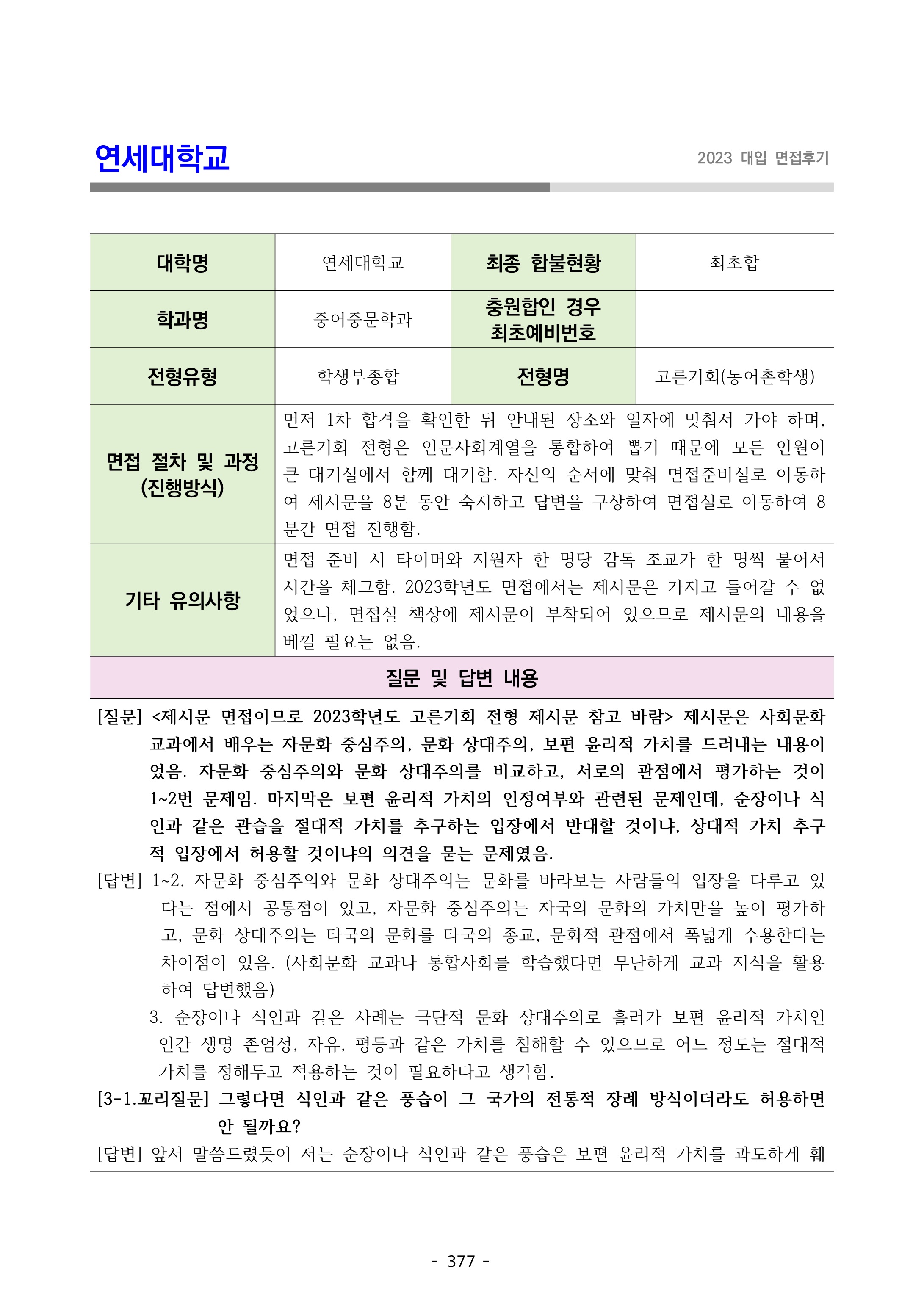 연세대학교

2023 대입 면접후기

| 대학명 | 연세대학교 | 최종 합불현황 | 최초합 |
|---|---|---|---|
| 학과명 | 중어중문학과 | 충원합인 경우 최초예비번호 | |
| 전형유형 | 학생부종합 | 전형명 | 고른기회(농어촌학생) |
| 면접 절차 및 과정 (진행방식) | 먼저 1차 합격을 확인한 뒤 안내된 장소와 일자에 맞춰서 가야 하며, 고른기회 전형은 인문사회계열을 통합하여 뽑기 때문에 모든 인원이 큰 대기실에서 함께 대기함. 자신의 순서에 맞춰 면접준비실로 이동하여 제시문을 8분 동안 숙지하고 답변을 구상하여 면접실로 이동하여 8분간 면접 진행함. | | |
| 기타 유의사항 | 면접 준비 시 타이머와 지원자 한 명당 감독 조교가 한 명씩 붙어서 시간을 체크함. 2023학년도 면접에서는 제시문은 가지고 들어갈 수 없었으나, 면접실 책상에 제시문이 부착되어 있으므로 제시문의 내용을 베낄 필요는 없음. | | |

질문 및 답변 내용

[질문] <제시문 면접이므로 2023학년도 고른기회 전형 제시문 참고 바람> 제시문은 사회문화 교과에서 배우는 자문화 중심주의, 문화 상대주의, 보편 윤리적 가치를 드러내는 내용이었음. 자문화 중심주의와 문화 상대주의를 비교하고, 서로의 관점에서 평가하는 것이 1~2번 문제임. 마지막은 보편 윤리적 가치의 인정여부와 관련된 문제인데, 순장이나 식인과 같은 관습을 절대적 가치를 추구하는 입장에서 반대할 것이냐, 상대적 가치 추구적 입장에서 허용할 것이냐의 의견을 묻는 문제였음.

[답변] 1~2. 자문화 중심주의와 문화 상대주의는 문화를 바라보는 사람들의 입장을 다루고 있다는 점에서 공통점이 있고, 자문화 중심주의는 자국의 문화의 가치만을 높이 평가하고, 문화 상대주의는 타국의 문화를 타국의 종교, 문화적 관점에서 폭넓게 수용한다는 차이점이 있음. (사회문화 교과나 통합사회를 학습했다면 무난하게 교과 지식을 활용하여 답변했음)

3. 순장이나 식인과 같은 사례는 극단적 문화 상대주의로 흘러가 보편 윤리적 가치인 인간 생명 존엄성, 자유, 평등과 같은 가치를 침해할 수 있으므로 어느 정도는 절대적 가치를 정해두고 적용하는 것이 필요하다고 생각함.

[3-1.꼬리질문] 그렇다면 식인과 같은 풍습이 그 국가의 전통적 장례 방식이더라도 허용하면 안 될까요?

[답변] 앞서 말씀드렸듯이 저는 순장이나 식인과 같은 풍습은 보편 윤리적 가치를 과도하게 훼

- 377 -